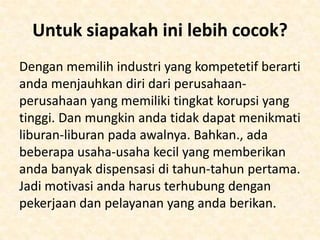 Untuk siapakah ini lebih cocok?

Dengan memilih industri yang kompetetif berarti anda menjauhkan diri dari perusahaan-perusahaan yang memiliki tingkat korupsi yang tinggi. Dan mungkin anda tidak dapat menikmati liburan-liburan pada awalnya. Bahkan., ada beberapa usaha-usaha kecil yang memberikan anda banyak dispensasi di tahun-tahun pertama. Jadi motivasi anda harus terhubung dengan pekerjaan dan pelayanan yang anda berikan.